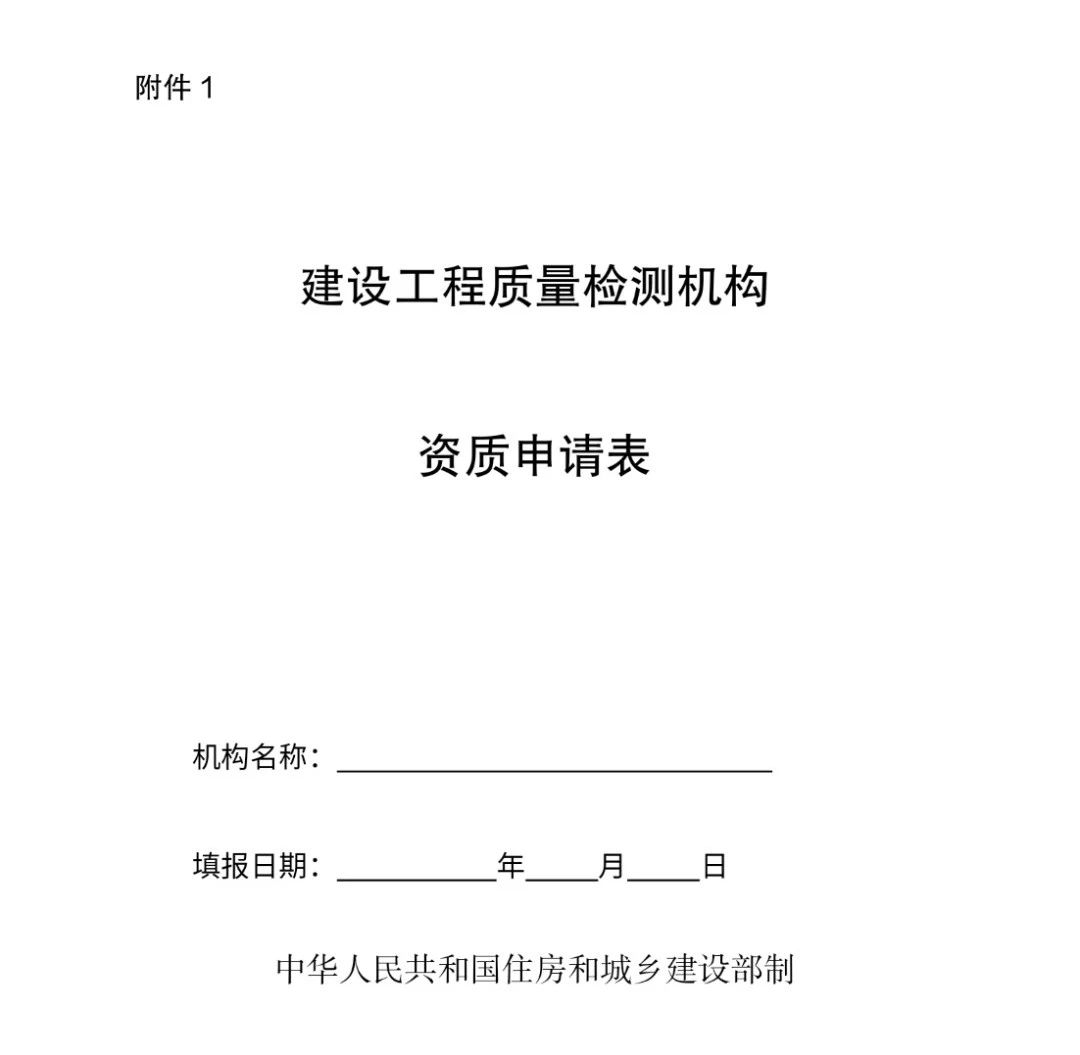 附件 1

建设工程质量检测机构

资质申请表

机构名称：______________________________

填报日期：___________年_____月_____日

中华人民共和国住房和城乡建设部制